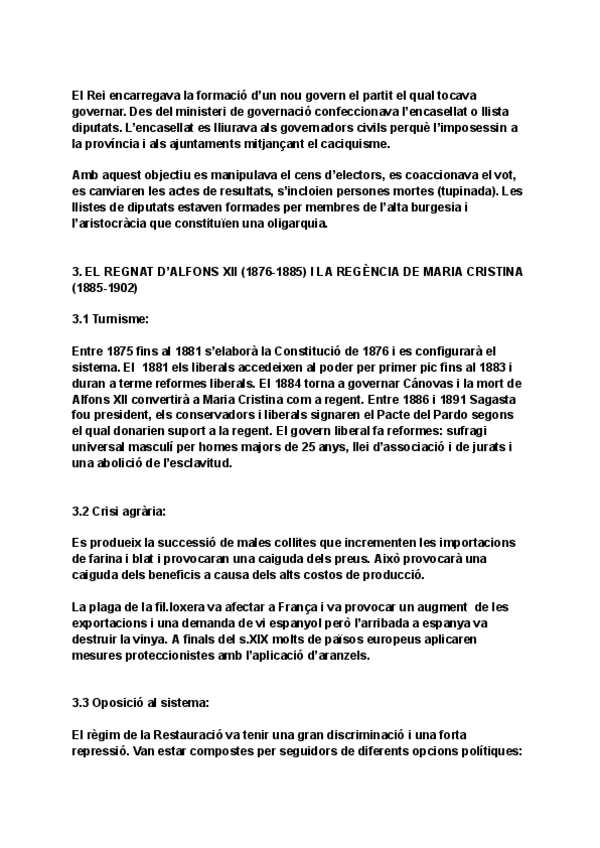 El Rei encarregava la formació d'un nou govern el partit el qual tocava governar. Des del ministeri de governació confeccionava l'encasellat o llista diputats. L'encasellat es lliurava als governadors civils perquè l'imposessin a la província i als ajuntaments mitjançant el caciquisme.

Amb aquest objectiu es manipulava el cens d'electors, es coaccionava el vot, es canviaren les actes de resultats, s'incloien persones mortes (tupinada). Les llistes de diputats estaven formades per membres de l'alta burgesia i l'aristocràcia que constituïen una oligarquia.

3. EL REGNAT D'ALFONS XII (1876-1885) I LA REGÈNCIA DE MARIA CRISTINA (1885-1902)

3.1 Turnisme:

Entre 1875 fins al 1881 s'elaborà la Constitució de 1876 i es configurarà el sistema. El 1881 els liberals accedeixen al poder per primer pic fins al 1883 i duran a terme reformes liberals. El 1884 torna a governar Cánovas i la mort de Alfons XII convertirà a Maria Cristina com a regent. Entre 1886 i 1891 Sagasta fou president, els conservadors i liberals signaren el Pacte del Pardo segons el qual donarien suport a la regent. El govern liberal fa reformes: sufragi universal masculí per homes majors de 25 anys, llei d'associació i de jurats i una abolició de l'esclavitud.

3.2 Crisi agrària:

Es produeix la successió de males collites que incrementen les importacions de farina i blat i provocaran una caiguda dels preus. Això provocarà una caiguda dels beneficis a causa dels alts costos de producció.

La plaga de la fil.loxera va afectar a França i va provocar un augment de les exportacions i una demanda de vi espanyol però l'arribada a espanya va destruir la vinya. A finals del s.XIX molts de països europeus aplicaren mesures proteccionistes amb l'aplicació d'aranzels.

3.3 Oposició al sistema:

El règim de la Restauració va tenir una gran discriminació i una forta repressió. Van estar compostes per seguidors de diferents opcions polítiques: